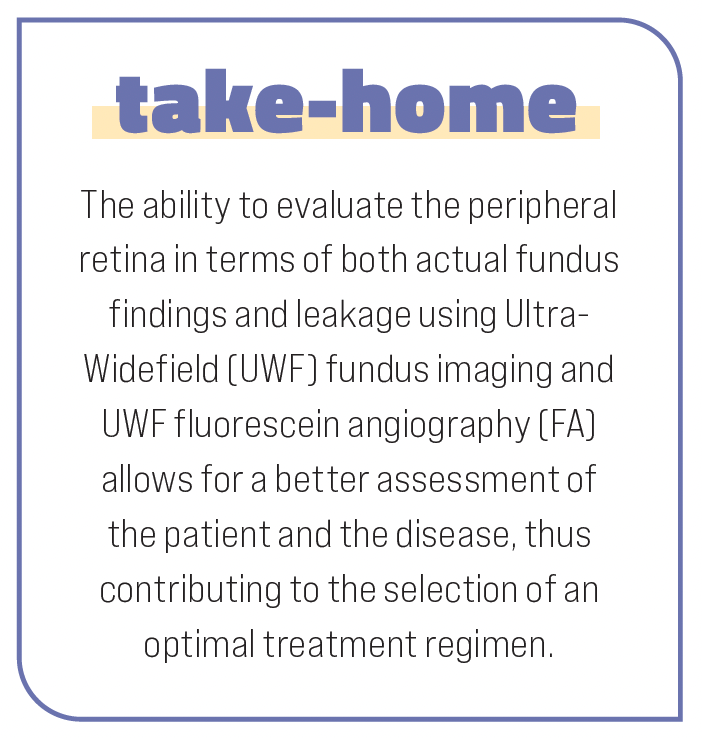 take-home

The ability to evaluate the peripheral retina in terms of both actual fundus findings and leakage using Ultra-Widefield (UWF) fundus imaging and UWF fluorescein angiography (FA) allows for a better assessment of the patient and the disease, thus contributing to the selection of an optimal treatment regimen.